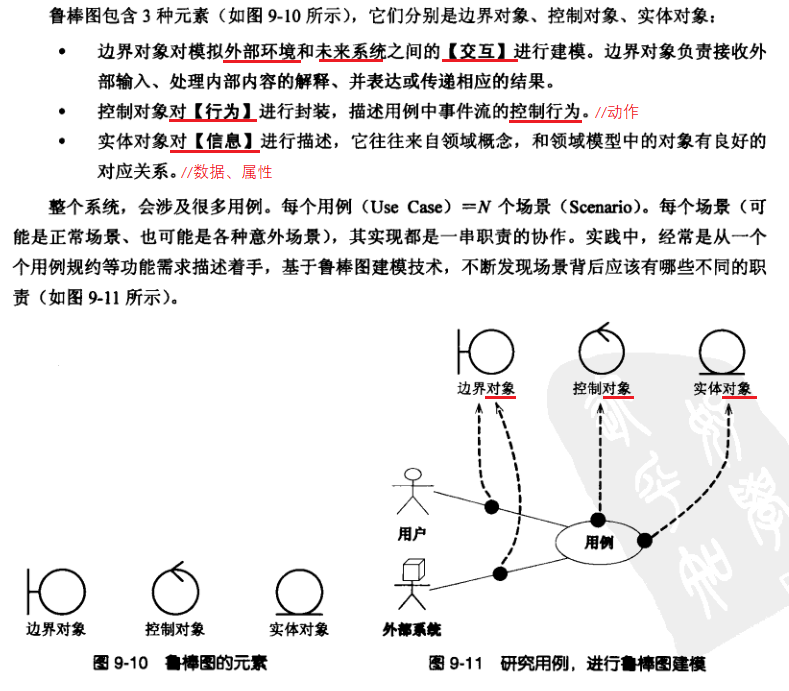 鲁棒图包含 3 种元素（如图 9-10 所示），它们分别是边界对象、控制对象、实体对象：

• 边界对象对模拟外部环境和未来系统之间的【交互】进行建模。边界对象负责接收外部输入、处理内部内容的解释、并表达或传递相应的结果。
• 控制对象对【行为】进行封装，描述用例中事件流的控制行为。//动作
• 实体对象对【信息】进行描述，它往往来自领域概念，和领域模型中的对象有良好的对应关系。//数据、属性

整个系统，会涉及很多用例。每个用例（Use Case）＝$N$ 个场景（Scenario）。每个场景（可能是正常场景、也可能是各种意外场景），其实现都是一串职责的协作。实践中，经常是从一个个用例规约等功能需求描述着手，基于鲁棒图建模技术，不断发现场景背后应该有哪些不同的职责（如图 9-11 所示）。

边界对象 控制对象 实体对象

图 9-10 鲁棒图的元素

边界对象 控制对象 实体对象

用户 用例 外部系统

图 9-11 研究用例，进行鲁棒图建模